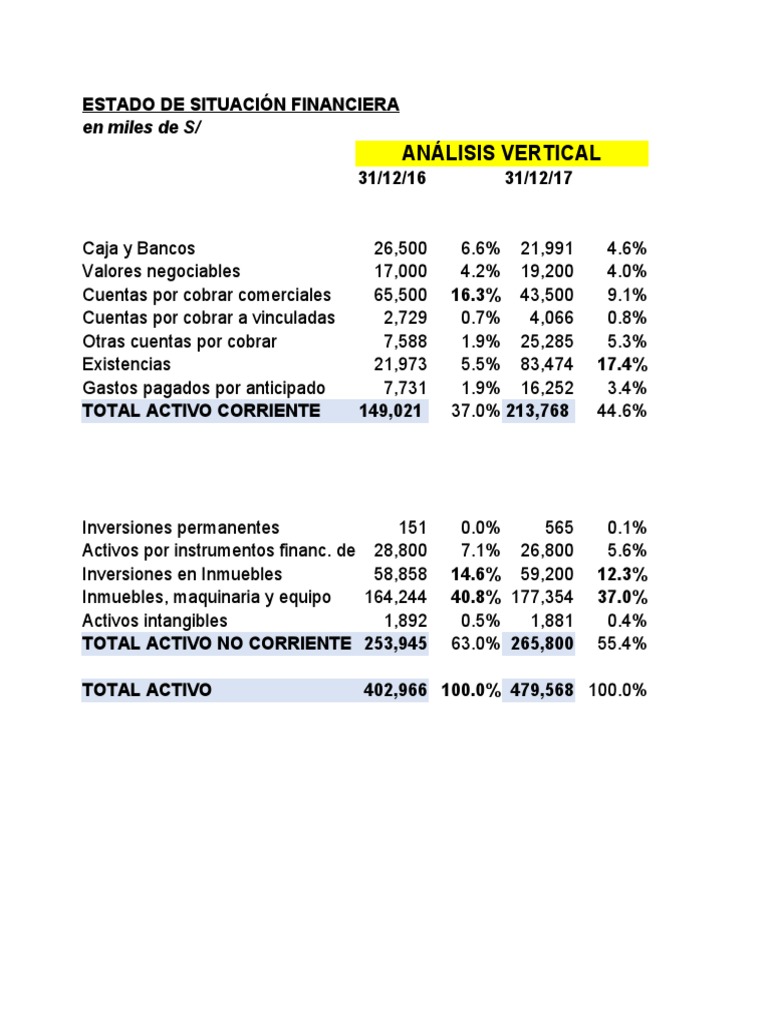 ESTADO DE SITUACIÓN FINANCIERA
en miles de S/

ANÁLISIS VERTICAL

| | 31/12/16 | | 31/12/17 | |
|---|---|---|---|---|
| Caja y Bancos | 26,500 | 6.6% | 21,991 | 4.6% |
| Valores negociables | 17,000 | 4.2% | 19,200 | 4.0% |
| Cuentas por cobrar comerciales | 65,500 | 16.3% | 43,500 | 9.1% |
| Cuentas por cobrar a vinculadas | 2,729 | 0.7% | 4,066 | 0.8% |
| Otras cuentas por cobrar | 7,588 | 1.9% | 25,285 | 5.3% |
| Existencias | 21,973 | 5.5% | 83,474 | 17.4% |
| Gastos pagados por anticipado | 7,731 | 1.9% | 16,252 | 3.4% |
| TOTAL ACTIVO CORRIENTE | 149,021 | 37.0% | 213,768 | 44.6% |
| Inversiones permanentes | 151 | 0.0% | 565 | 0.1% |
| Activos por instrumentos financ. de | 28,800 | 7.1% | 26,800 | 5.6% |
| Inversiones en Inmuebles | 58,858 | 14.6% | 59,200 | 12.3% |
| Inmuebles, maquinaria y equipo | 164,244 | 40.8% | 177,354 | 37.0% |
| Activos intangibles | 1,892 | 0.5% | 1,881 | 0.4% |
| TOTAL ACTIVO NO CORRIENTE | 253,945 | 63.0% | 265,800 | 55.4% |
| TOTAL ACTIVO | 402,966 | 100.0% | 479,568 | 100.0% |